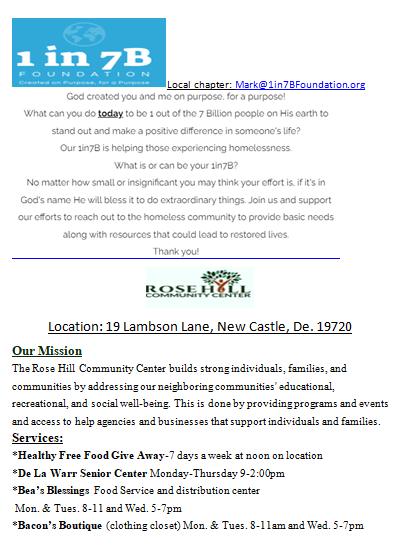 1 in 7B
FOUNDATION
Created on Purpose, for a Purpose

Local chapter: Mark@1in7BFoundation.org

God created you and me on purpose, for a purpose!
What can you do today to be 1 out of the 7 Billion people on His earth to stand out and make a positive difference in someone's life?
Our 1in7B is helping those experiencing homelessness.
What is or can be your 1in7B?
No matter how small or insignificant you may think your effort is, if it's in God's name He will bless it to do extraordinary things. Join us and support our efforts to reach out to the homeless community to provide basic needs along with resources that could lead to restored lives.
Thank you!

ROSE HILL COMMUNITY CENTER

Location: 19 Lambson Lane, New Castle, De. 19720

Our Mission
The Rose Hill Community Center builds strong individuals, families, and communities by addressing our neighboring communities' educational, recreational, and social well-being. This is done by providing programs and events and access to help agencies and businesses that support individuals and families.

Services:
*Healthy Free Food Give Away-7 days a week at noon on location
*De La Warr Senior Center Monday-Thursday 9-2:00pm
*Bea's Blessings Food Service and distribution center
Mon. & Tues. 8-11 and Wed. 5-7pm
*Bacon's Boutique (clothing closet) Mon. & Tues. 8-11am and Wed. 5-7pm